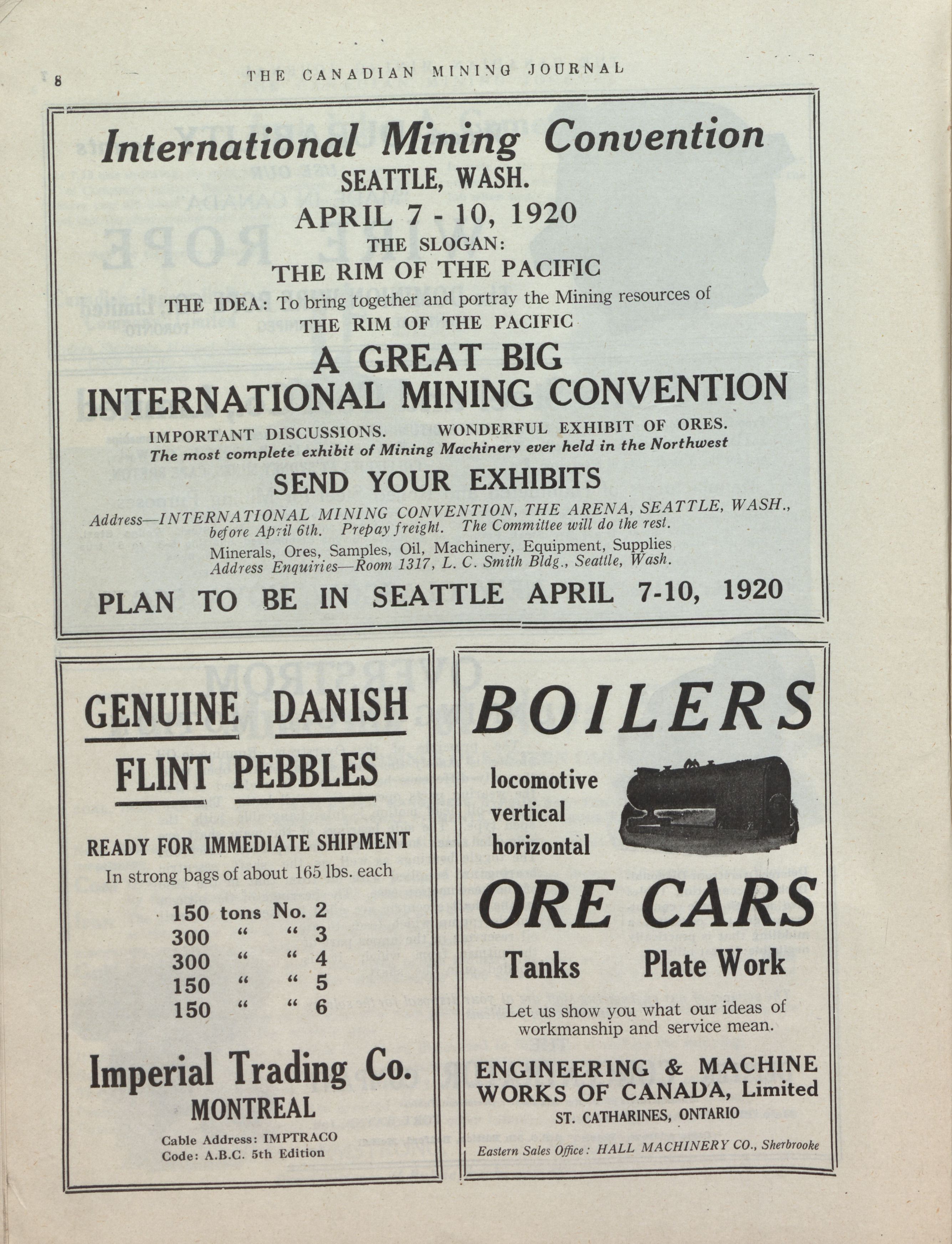 8 THE CANADIAN MINING JOURNAL

International Mining Convention
SEATTLE, WASH.
APRIL 7 - 10, 1920
THE SLOGAN:
THE RIM OF THE PACIFIC
THE IDEA: To bring together and portray the Mining resources of
THE RIM OF THE PACIFIC

A GREAT BIG
INTERNATIONAL MINING CONVENTION

IMPORTANT DISCUSSIONS. WONDERFUL EXHIBIT OF ORES.
The most complete exhibit of Mining Machinery ever held in the Northwest

SEND YOUR EXHIBITS

Address—INTERNATIONAL MINING CONVENTION, THE ARENA, SEATTLE, WASH., before April 6th. Prepay freight. The Committee will do the rest.
Minerals, Ores, Samples, Oil, Machinery, Equipment, Supplies
Address Enquiries—Room 1317, L. C. Smith Bldg., Seattle, Wash.

PLAN TO BE IN SEATTLE APRIL 7-10, 1920

GENUINE DANISH
FLINT PEBBLES

READY FOR IMMEDIATE SHIPMENT
In strong bags of about 165 lbs. each

150 tons No. 2
300 " " 3
300 " " 4
150 " " 5
150 " " 6

Imperial Trading Co.
MONTREAL
Cable Address: IMPTRACO
Code: A.B.C. 5th Edition

BOILERS
locomotive
vertical
horizontal

ORE CARS
Tanks Plate Work

Let us show you what our ideas of workmanship and service mean.

ENGINEERING & MACHINE
WORKS OF CANADA, Limited
ST. CATHARINES, ONTARIO

Eastern Sales Office: HALL MACHINERY CO., Sherbrooke